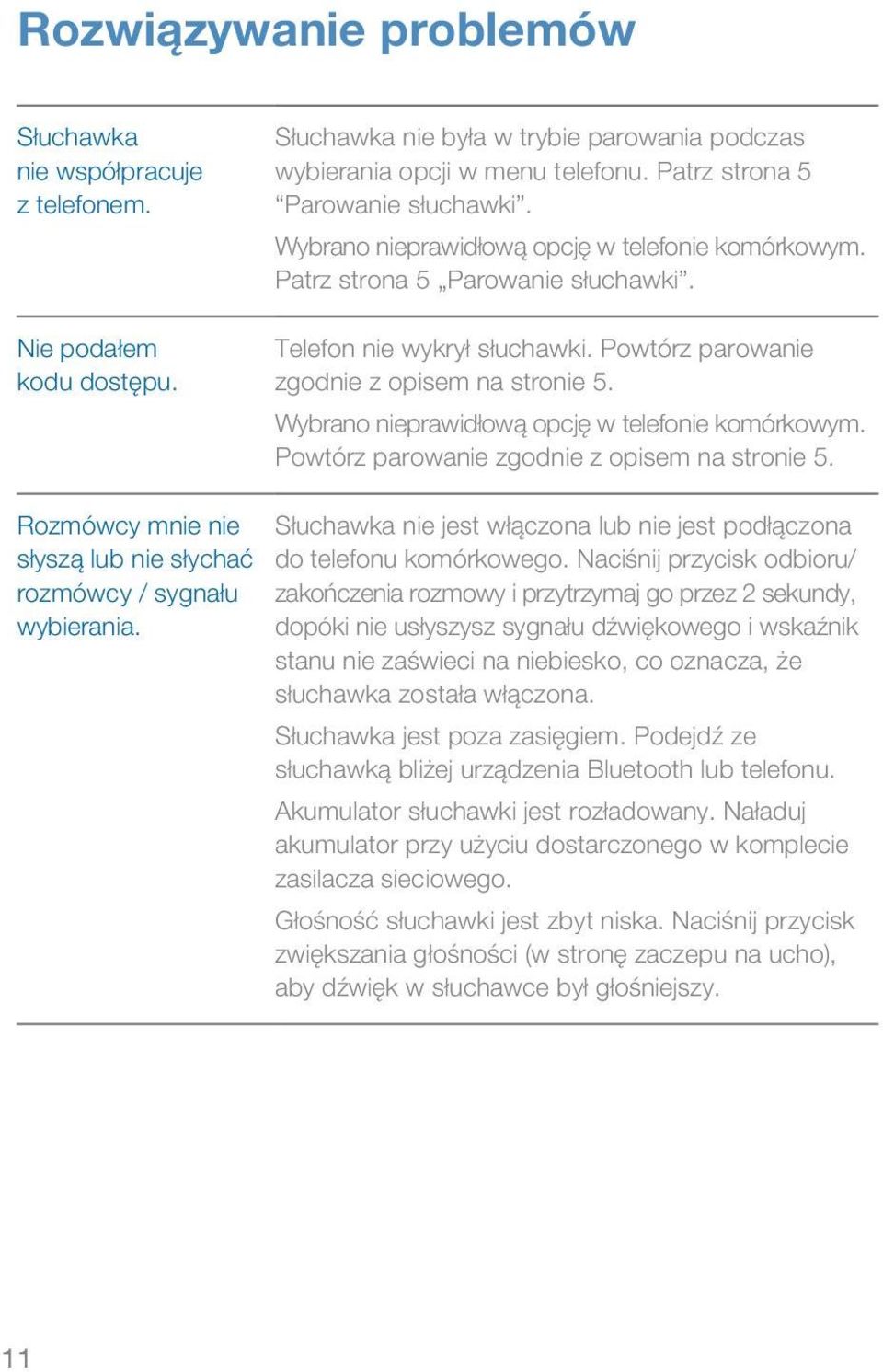 Rozwiązywanie problemów

| | |
|---|---|
| Słuchawka nie współpracuje z telefonem. | Słuchawka nie była w trybie parowania podczas wybierania opcji w menu telefonu. Patrz strona 5 “Parowanie słuchawki”. Wybrano nieprawidłową opcję w telefonie komórkowym. Patrz strona 5 „Parowanie słuchawki”. |
| Nie podałem kodu dostępu. | Telefon nie wykrył słuchawki. Powtórz parowanie zgodnie z opisem na stronie 5. Wybrano nieprawidłową opcję w telefonie komórkowym. Powtórz parowanie zgodnie z opisem na stronie 5. |
| Rozmówcy mnie nie słyszą lub nie słychać rozmówcy / sygnału wybierania. | Słuchawka nie jest włączona lub nie jest podłączona do telefonu komórkowego. Naciśnij przycisk odbioru/ zakończenia rozmowy i przytrzymaj go przez 2 sekundy, dopóki nie usłyszysz sygnału dźwiękowego i wskaźnik stanu nie zaświeci na niebiesko, co oznacza, że słuchawka została włączona. Słuchawka jest poza zasięgiem. Podejdź ze słuchawką bliżej urządzenia Bluetooth lub telefonu. Akumulator słuchawki jest rozładowany. Naładuj akumulator przy użyciu dostarczonego w komplecie zasilacza sieciowego. Głośność słuchawki jest zbyt niska. Naciśnij przycisk zwiększania głośności (w stronę zaczepu na ucho), aby dźwięk w słuchawce był głośniejszy. |

11